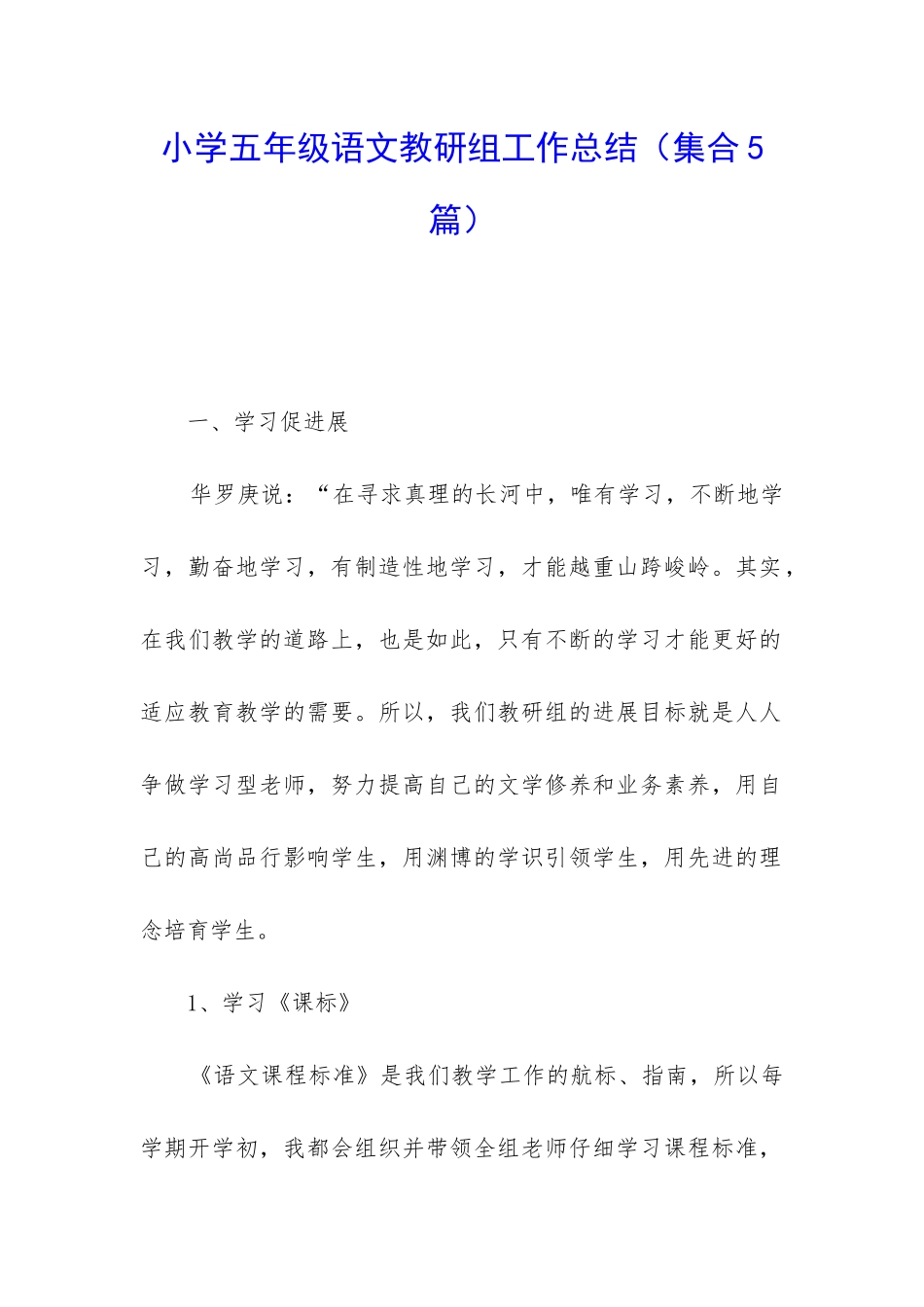 小学五年级语文教研组工作总结（集合5篇）

一、学习促进展

华罗庚说：“在寻求真理的长河中，唯有学习，不断地学习，勤奋地学习，有制造性地学习，才能越重山跨峻岭。其实，在我们教学的道路上，也是如此，只有不断的学习才能更好的适应教育教学的需要。所以，我们教研组的进展目标就是人人争做学习型老师，努力提高自己的文学修养和业务素养，用自己的高尚品行影响学生，用渊博的学识引领学生，用先进的理念培育学生。

1、学习《课标》

《语文课程标准》是我们教学工作的航标、指南，所以每学期开学初，我都会组织并带领全组老师仔细学习课程标准，